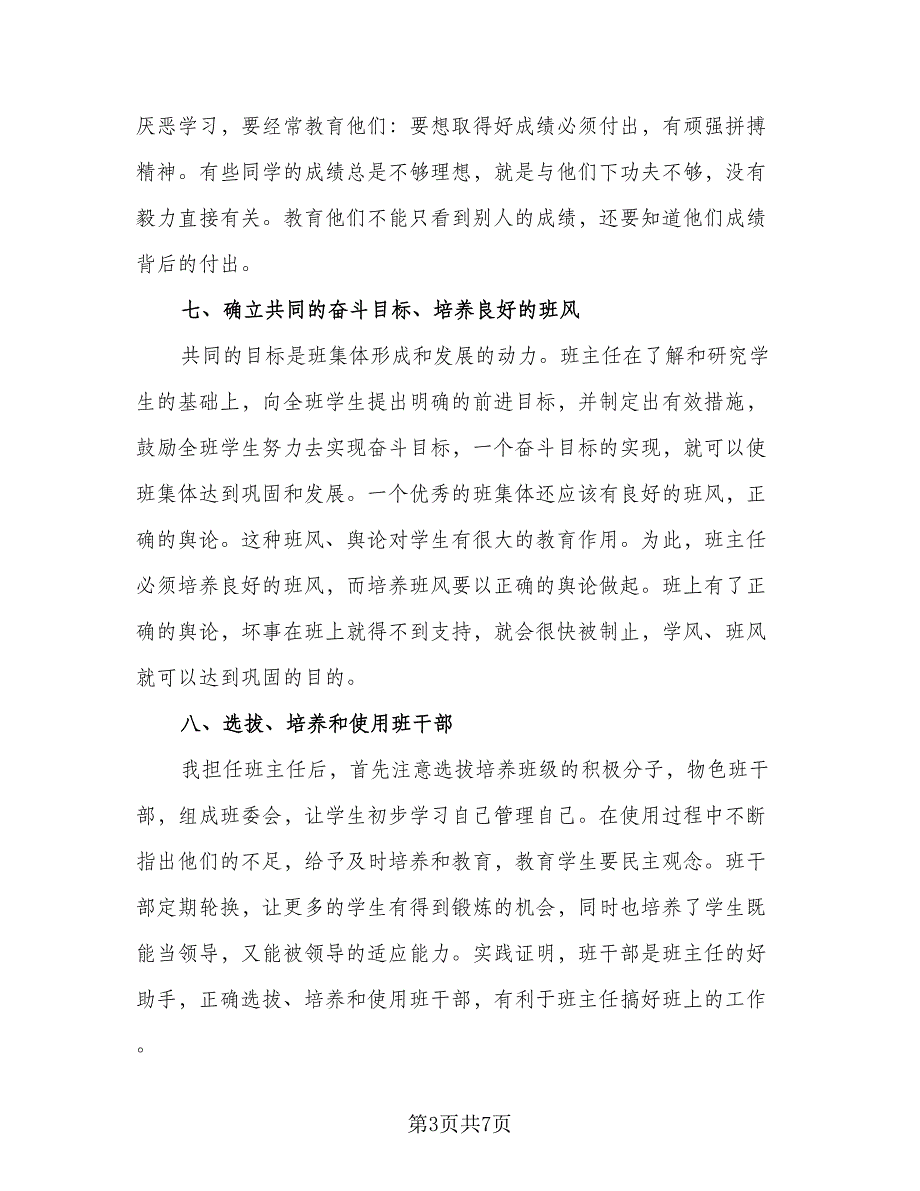 厌恶学习，要经常教育他们：要想取得好成绩必须付出，有顽强拼搏精神。有些同学的成绩总是不够理想，就是与他们下功夫不够，没有毅力直接有关。教育他们不能只看到别人的成绩，还要知道他们成绩背后的付出。

七、确立共同的奋斗目标、培养良好的班风

共同的目标是班集体形成和发展的动力。班主任在了解和研究学生的基础上，向全班学生提出明确的前进目标，并制定出有效措施，鼓励全班学生努力去实现奋斗目标，一个奋斗目标的实现，就可以使班集体达到巩固和发展。一个优秀的班集体还应该有良好的班风，正确的舆论。这种班风、舆论对学生有很大的教育作用。为此，班主任必须培养良好的班风，而培养班风要以正确的舆论做起。班上有了正确的舆论，坏事在班上就得不到支持，就会很快被制止，学风、班风就可以达到巩固的目的。

八、选拔、培养和使用班干部

我担任班主任后，首先注意选拔培养班级的积极分子，物色班干部，组成班委会，让学生初步学习自己管理自己。在使用过程中不断指出他们的不足，给予及时培养和教育，教育学生要民主观念。班干部定期轮换，让更多的学生有得到锻炼的机会，同时也培养了学生既能当领导，又能被领导的适应能力。实践证明，班干部是班主任的好助手，正确选拔、培养和使用班干部，有利于班主任搞好班上的工作。

第3页共7页